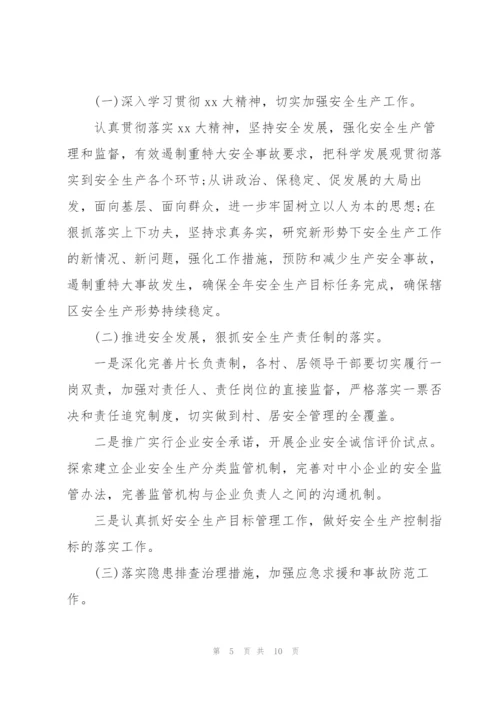 (一)深入学习贯彻xx大精神，切实加强安全生产工作。

认真贯彻落实xx大精神，坚持安全发展，强化安全生产管理和监督，有效遏制重特大安全事故要求，把科学发展观贯彻落实到安全生产各个环节;从讲政治、保稳定、促发展的大局出发，面向基层、面向群众，进一步牢固树立以人为本的思想;在狠抓落实上下功夫，坚持求真务实，研究新形势下安全生产工作的新情况、新问题，强化工作措施，预防和减少生产安全事故，遏制重特大事故发生，确保全年安全生产目标任务完成，确保辖区安全生产形势持续稳定。

(二)推进安全发展，狠抓安全生产责任制的落实。

一是深化完善片长负责制，各村、居领导干部要切实履行一岗双责，加强对责任人、责任岗位的直接监督，严格落实一票否决和责任追究制度，切实做到村、居安全管理的全覆盖。

二是推广实行企业安全承诺，开展企业安全诚信评价试点。探索建立企业安全生产分类监管机制，完善对中小企业的安全监管办法，完善监管机构与企业负责人之间的沟通机制。

三是认真抓好安全生产目标管理工作，做好安全生产控制指标的落实工作。

(三)落实隐患排查治理措施，加强应急求援和事故防范工作。

第 5 页 共 10 页